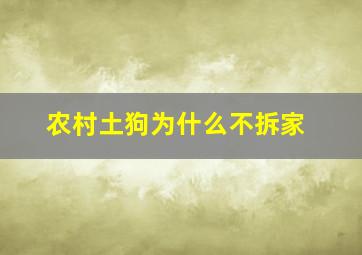 农村土狗为什么不拆家